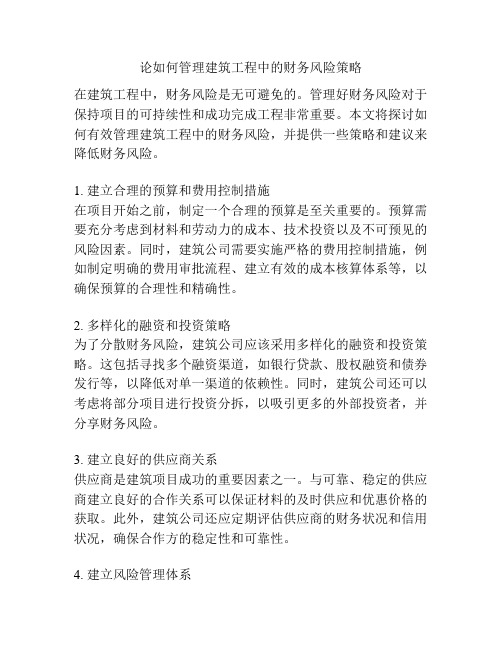 论如何管理建筑工程中的财务风险策略

在建筑工程中，财务风险是无可避免的。管理好财务风险对于保持项目的可持续性和成功完成工程非常重要。本文将探讨如何有效管理建筑工程中的财务风险，并提供一些策略和建议来降低财务风险。

1. 建立合理的预算和费用控制措施
在项目开始之前，制定一个合理的预算是至关重要的。预算需要充分考虑到材料和劳动力的成本、技术投资以及不可预见的风险因素。同时，建筑公司需要实施严格的费用控制措施，例如制定明确的费用审批流程、建立有效的成本核算体系等，以确保预算的合理性和精确性。

2. 多样化的融资和投资策略
为了分散财务风险，建筑公司应该采用多样化的融资和投资策略。这包括寻找多个融资渠道，如银行贷款、股权融资和债券发行等，以降低对单一渠道的依赖性。同时，建筑公司还可以考虑将部分项目进行投资分拆，以吸引更多的外部投资者，并分享财务风险。

3. 建立良好的供应商关系
供应商是建筑项目成功的重要因素之一。与可靠、稳定的供应商建立良好的合作关系可以保证材料的及时供应和优惠价格的获取。此外，建筑公司还应定期评估供应商的财务状况和信用状况，确保合作方的稳定性和可靠性。

4. 建立风险管理体系